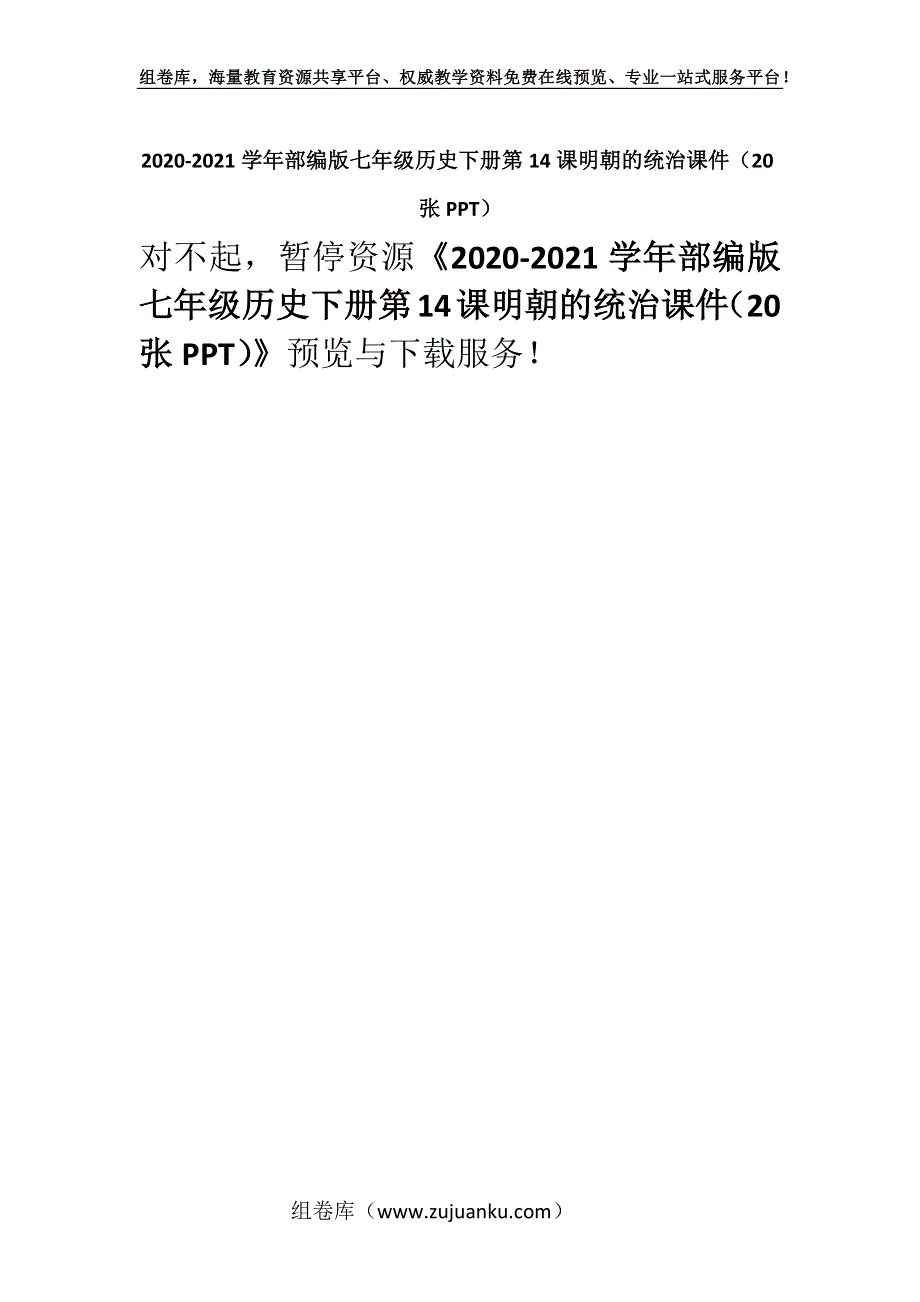 组卷库，海量教育资源共享平台、权威教学资料免费在线预览、专业一站式服务平台！

2020-2021 学年部编版七年级历史下册第 14 课明朝的统治课件（20 张 PPT）

对不起，暂停资源《2020-2021 学年部编版七年级历史下册第 14 课明朝的统治课件（20 张 PPT）》预览与下载服务！

组卷库（www.zujuanku.com）